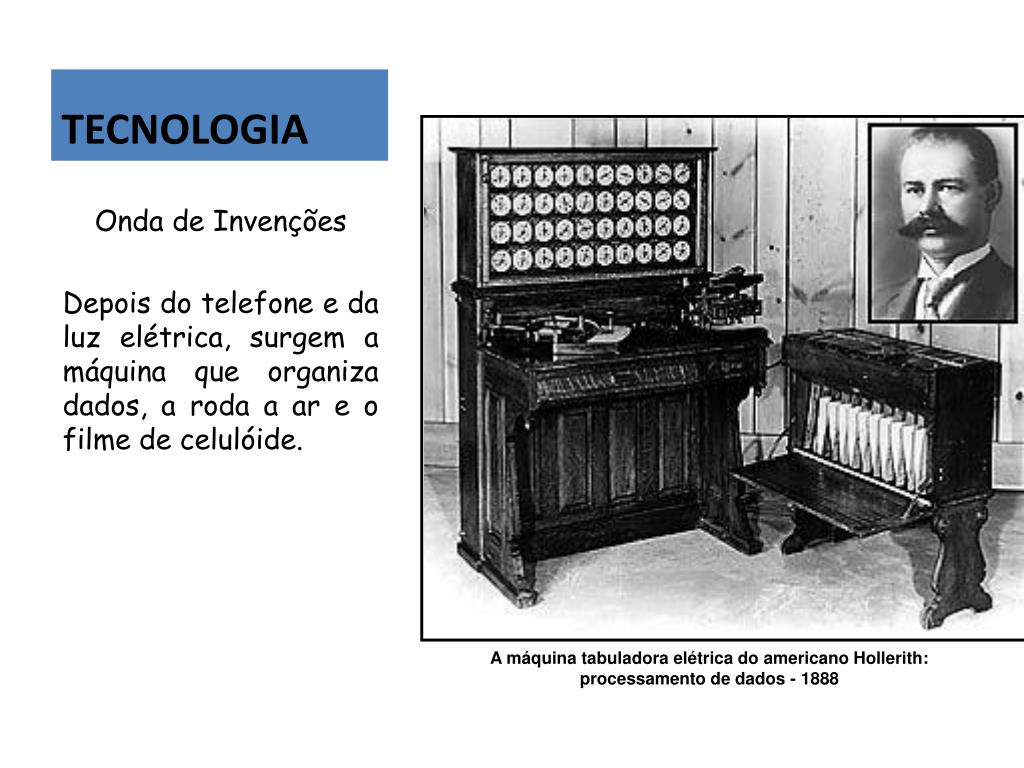 TECNOLOGIA

Onda de Invenções

Depois do telefone e da luz elétrica, surgem a máquina que organiza dados, a roda a ar e o filme de celulóide.

A máquina tabuladora elétrica do americano Hollerith: processamento de dados - 1888